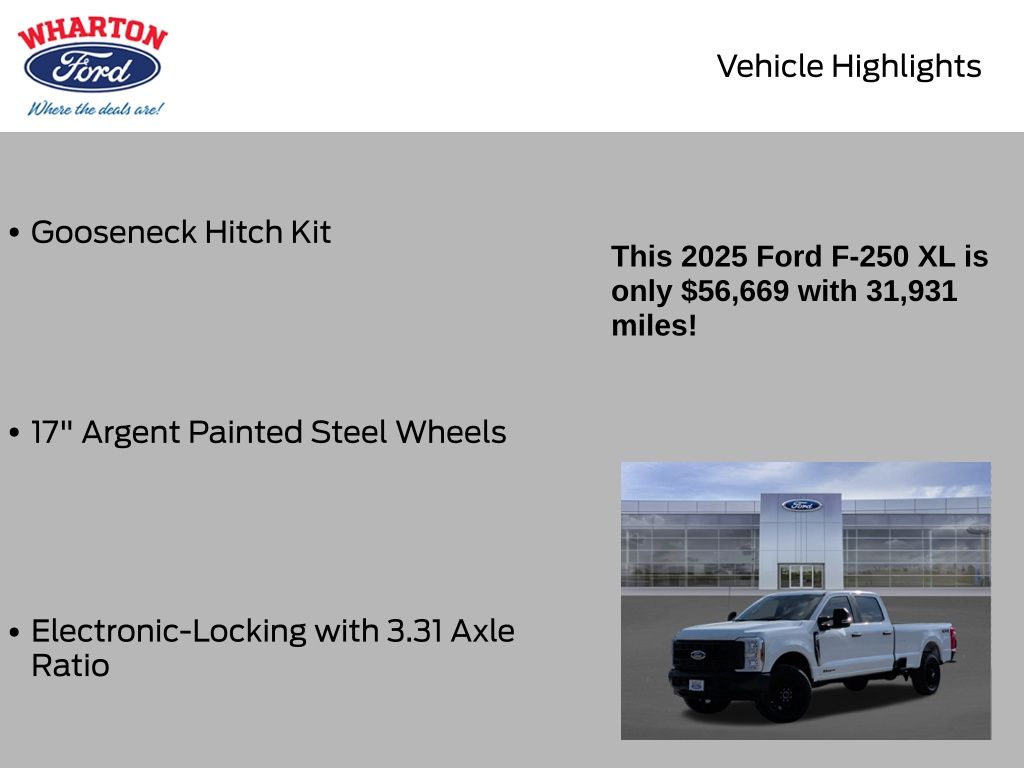 WHARTON
Ford
Where the deals are!

Vehicle Highlights

• Gooseneck Hitch Kit

• 17" Argent Painted Steel Wheels

• Electronic-Locking with 3.31 Axle Ratio

This 2025 Ford F-250 XL is only $56,669 with 31,931 miles!